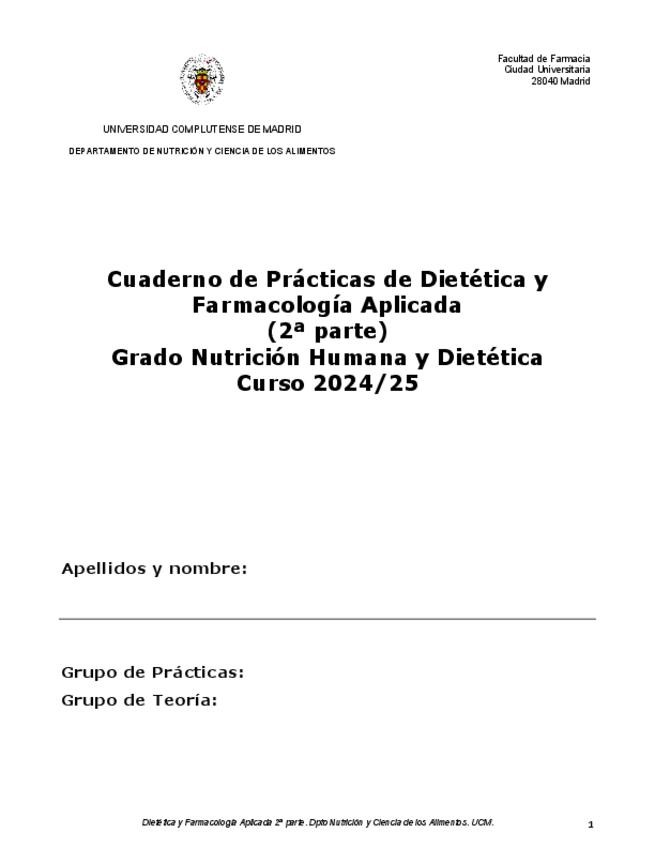 Facultad de Farmacia
Ciudad Universitaria
28040 Madrid

UNIVERSIDAD COMPLUTENSE DE MADRID

DEPARTAMENTO DE NUTRICIÓN Y CIENCIA DE LOS ALIMENTOS

Cuaderno de Prácticas de Dietética y Farmacología Aplicada
(2ª parte)
Grado Nutrición Humana y Dietética
Curso 2024/25

Apellidos y nombre:

Grupo de Prácticas:
Grupo de Teoría:

Dietética y Farmacología Aplicada 2ª parte. Dpto Nutrición y Ciencia de los Alimentos. UCM.

1